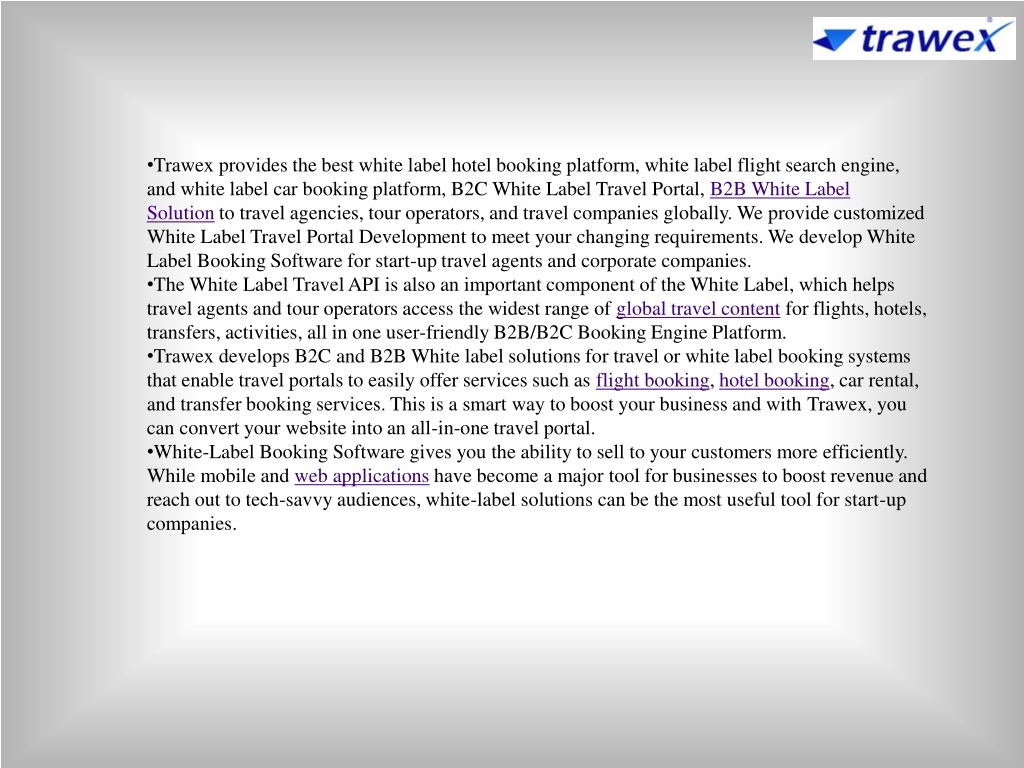 trawex

•Trawex provides the best white label hotel booking platform, white label flight search engine, and white label car booking platform, B2C White Label Travel Portal, B2B White Label Solution to travel agencies, tour operators, and travel companies globally. We provide customized White Label Travel Portal Development to meet your changing requirements. We develop White Label Booking Software for start-up travel agents and corporate companies.
•The White Label Travel API is also an important component of the White Label, which helps travel agents and tour operators access the widest range of global travel content for flights, hotels, transfers, activities, all in one user-friendly B2B/B2C Booking Engine Platform.
•Trawex develops B2C and B2B White label solutions for travel or white label booking systems that enable travel portals to easily offer services such as flight booking, hotel booking, car rental, and transfer booking services. This is a smart way to boost your business and with Trawex, you can convert your website into an all-in-one travel portal.
•White-Label Booking Software gives you the ability to sell to your customers more efficiently. While mobile and web applications have become a major tool for businesses to boost revenue and reach out to tech-savvy audiences, white-label solutions can be the most useful tool for start-up companies.